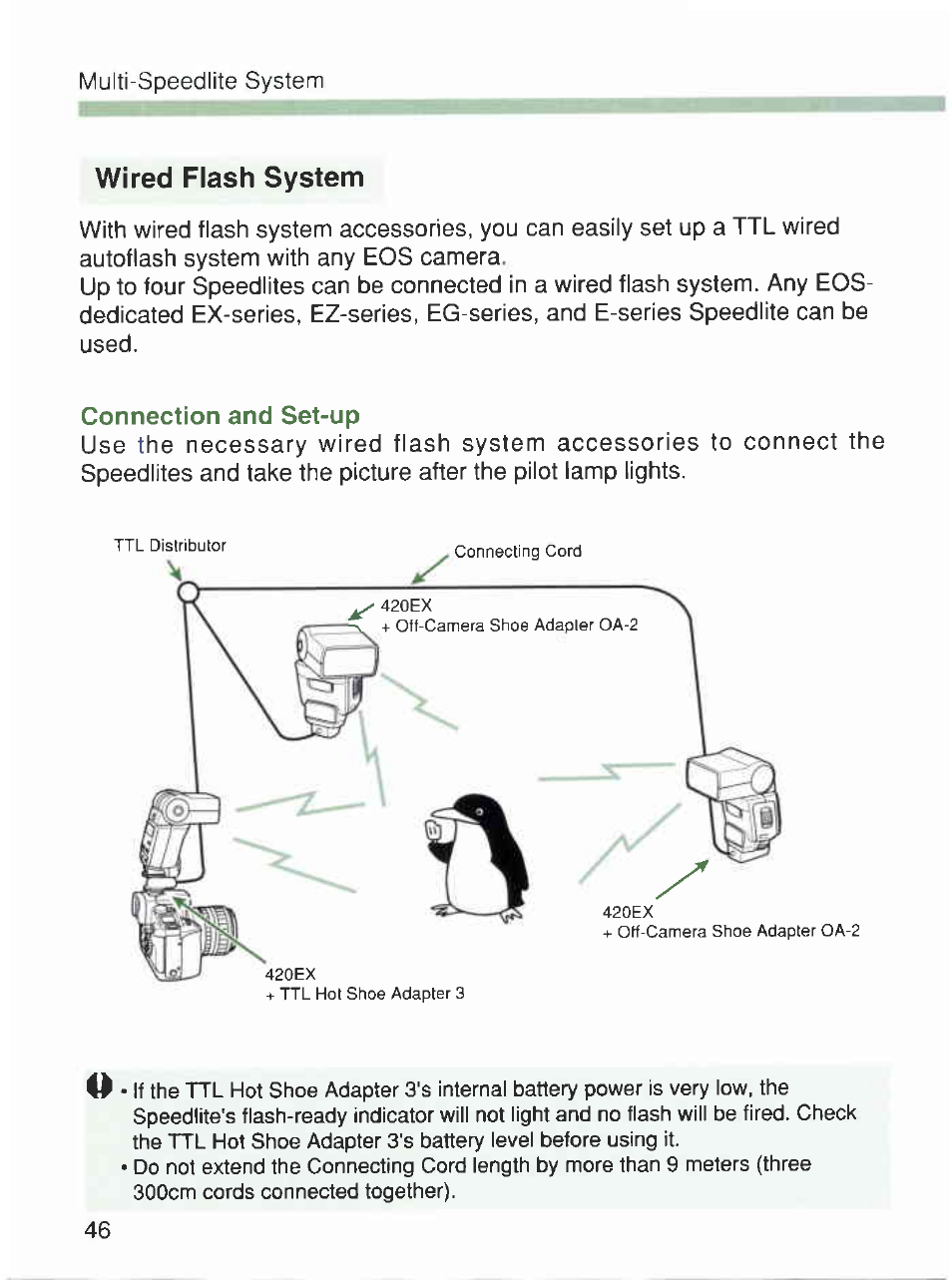 Multi-Speedlite System

Wired Flash System

With wired flash system accessories, you can easily set up a TTL wired autoflash system with any EOS camera.
Up to four Speedlites can be connected in a wired flash system. Any EOS-dedicated EX-series, EZ-series, EG-series, and E-series Speedlite can be used.

Connection and Set-up

Use the necessary wired flash system accessories to connect the Speedlites and take the picture after the pilot lamp lights.

TTL Distributor

Connecting Cord

420EX
+ Off-Camera Shoe Adapter OA-2

420EX
+ Off-Camera Shoe Adapter OA-2

420EX
+ TTL Hot Shoe Adapter 3

• If the TTL Hot Shoe Adapter 3's internal battery power is very low, the Speedlite's flash-ready indicator will not light and no flash will be fired. Check the TTL Hot Shoe Adapter 3's battery level before using it.
• Do not extend the Connecting Cord length by more than 9 meters (three 300cm cords connected together).

46